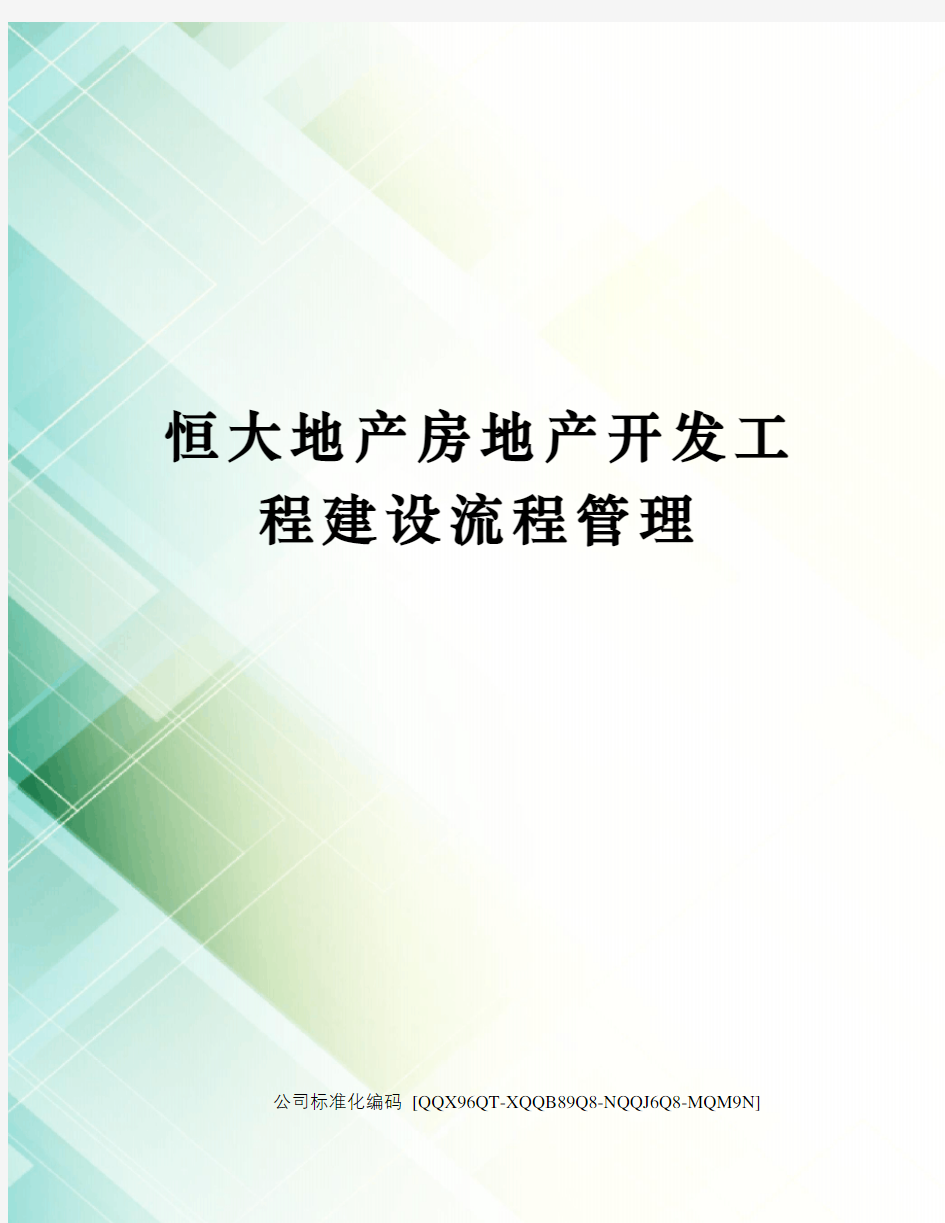 恒大地产房地产开发工程建设流程管理

公司标准化编码 [QQX96QT-XQQB89Q8-NQQJ6Q8-MQM9N]